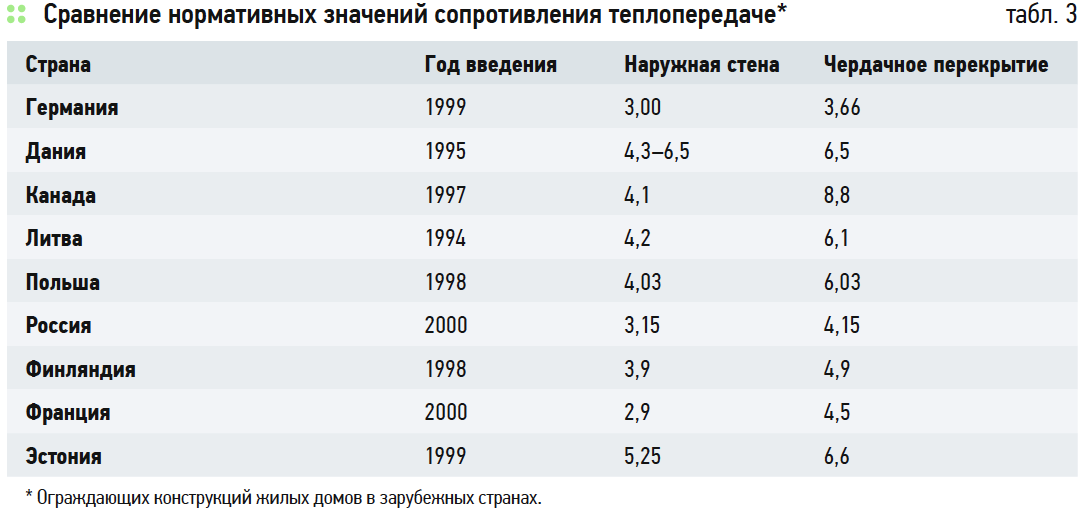 Сравнение нормативных значений сопротивления теплопередаче* табл. 3

| Страна | Год введения | Наружная стена | Чердачное перекрытие |
|---|---|---|---|
| Германия | 1999 | 3,00 | 3,66 |
| Дания | 1995 | 4,3–6,5 | 6,5 |
| Канада | 1997 | 4,1 | 8,8 |
| Литва | 1994 | 4,2 | 6,1 |
| Польша | 1998 | 4,03 | 6,03 |
| Россия | 2000 | 3,15 | 4,15 |
| Финляндия | 1998 | 3,9 | 4,9 |
| Франция | 2000 | 2,9 | 4,5 |
| Эстония | 1999 | 5,25 | 6,6 |

* Ограждающих конструкций жилых домов в зарубежных странах.